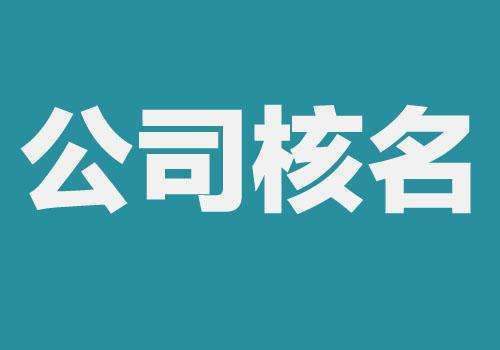 公司核名